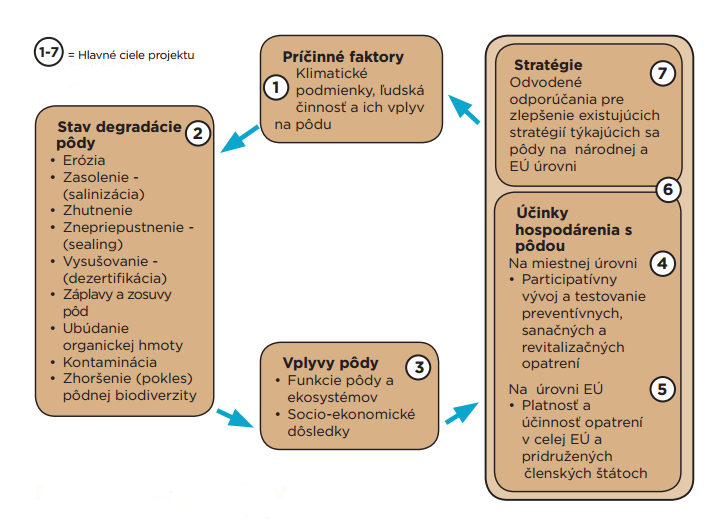 1-7 = Hlavné ciele projektu

Príčinné faktory
1 Klimatické podmienky, ľudská činnosť a ich vplyv na pôdu

Stav degradácie pôdy 2
• Erózia
• Zasolenie - (salinizácia)
• Zhutnenie
• Znepriepustnenie - (sealing)
• Vysušovanie - (dezertifikácia)
• Záplavy a zosuvy pôd
• Ubúdanie organickej hmoty
• Kontaminácia
• Zhoršenie (pokles) pôdnej biodiverzity

Vplyvy pôdy 3
• Funkcie pôdy a ekosystémov
• Socio-ekonomické dôsledky

Stratégie 7
Odvodené odporúčania pre zlepšenie existujúcich stratégií týkajúcich sa pôdy na národnej a EÚ úrovni

6

Účinky hospodárenia s pôdou
Na miestnej úrovni 4
• Participatívny vývoj a testovanie preventívnych, sanačných a revitalizačných opatrení

Na úrovni EÚ 5
• Platnosť a účinnosť opatrení v celej EÚ a pridružených členských štátoch